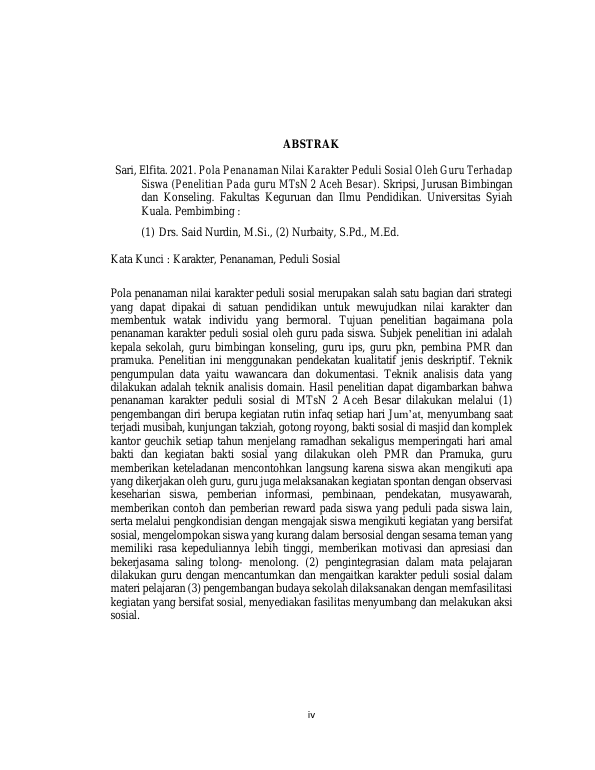 ABSTRAK

Sari, Elfita. 2021. Pola Penanaman Nilai Karakter Peduli Sosial Oleh Guru Terhadap Siswa (Penelitian Pada guru MTsN 2 Aceh Besar). Skripsi, Jurusan Bimbingan dan Konseling. Fakultas Keguruan dan Ilmu Pendidikan. Universitas Syiah Kuala. Pembimbing :

(1) Drs. Said Nurdin, M.Si., (2) Nurbaity, S.Pd., M.Ed.

Kata Kunci : Karakter, Penanaman, Peduli Sosial

Pola penanaman nilai karakter peduli sosial merupakan salah satu bagian dari strategi yang dapat dipakai di satuan pendidikan untuk mewujudkan nilai karakter dan membentuk watak individu yang bermoral. Tujuan penelitian bagaimana pola penanaman karakter peduli sosial oleh guru pada siswa. Subjek penelitian ini adalah kepala sekolah, guru bimbingan konseling, guru ips, guru pkn, pembina PMR dan pramuka. Penelitian ini menggunakan pendekatan kualitatif jenis deskriptif. Teknik pengumpulan data yaitu wawancara dan dokumentasi. Teknik analisis data yang dilakukan adalah teknik analisis domain. Hasil penelitian dapat digambarkan bahwa penanaman karakter peduli sosial di MTsN 2 Aceh Besar dilakukan melalui (1) pengembangan diri berupa kegiatan rutin infaq setiap hari Jum'at, menyumbang saat terjadi musibah, kunjungan takziah, gotong royong, bakti sosial di masjid dan komplek kantor geuchik setiap tahun menjelang ramadhan sekaligus memperingati hari amal bakti dan kegiatan bakti sosial yang dilakukan oleh PMR dan Pramuka, guru memberikan keteladanan mencontohkan langsung karena siswa akan mengikuti apa yang dikerjakan oleh guru, guru juga melaksanakan kegiatan spontan dengan observasi keseharian siswa, pemberian informasi, pembinaan, pendekatan, musyawarah, memberikan contoh dan pemberian reward pada siswa yang peduli pada siswa lain, serta melalui pengkondisian dengan mengajak siswa mengikuti kegiatan yang bersifat sosial, mengelompokan siswa yang kurang dalam bersosial dengan sesama teman yang memiliki rasa kepeduliannya lebih tinggi, memberikan motivasi dan apresiasi dan bekerjasama saling tolong- menolong. (2) pengintegrasian dalam mata pelajaran dilakukan guru dengan mencantumkan dan mengaitkan karakter peduli sosial dalam materi pelajaran (3) pengembangan budaya sekolah dilaksanakan dengan memfasilitasi kegiatan yang bersifat sosial, menyediakan fasilitas menyumbang dan melakukan aksi sosial.

iv